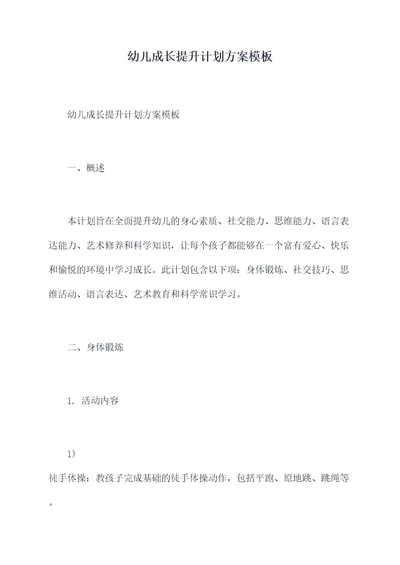 幼儿成长提升计划方案模板

幼儿成长提升计划方案模板

一、概述

本计划旨在全面提升幼儿的身心素质、社交能力、思维能力、语言表达能力、艺术修养和科学知识，让每个孩子都能够在一个富有爱心、快乐和愉悦的环境中学习成长。此计划包含以下项：身体锻炼、社交技巧、思维活动、语言表达、艺术教育和科学常识学习。

二、身体锻炼

1. 活动内容

1)

徒手体操：教孩子完成基础的徒手体操动作，包括平跑、原地跳、跳绳等。